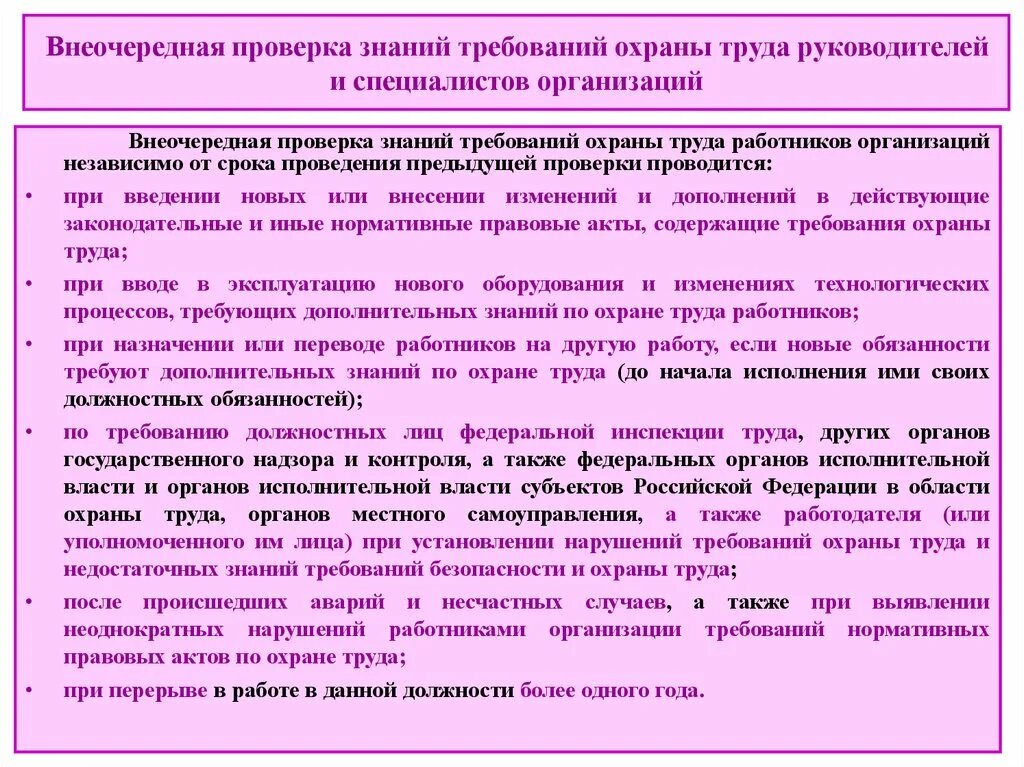 Внеочередная проверка знаний требований охраны труда руководителей и специалистов организаций

Внеочередная проверка знаний требований охраны труда работников организаций независимо от срока проведения предыдущей проверки проводится:

• при введении новых или внесении изменений и дополнений в действующие законодательные и иные нормативные правовые акты, содержащие требования охраны труда;

• при вводе в эксплуатацию нового оборудования и изменениях технологических процессов, требующих дополнительных знаний по охране труда работников;

• при назначении или переводе работников на другую работу, если новые обязанности требуют дополнительных знаний по охране труда (до начала исполнения ими своих должностных обязанностей);

• по требованию должностных лиц федеральной инспекции труда, других органов государственного надзора и контроля, а также федеральных органов исполнительной власти и органов исполнительной власти субъектов Российской Федерации в области охраны труда, органов местного самоуправления, а также работодателя (или уполномоченного им лица) при установлении нарушений требований охраны труда и недостаточных знаний требований безопасности и охраны труда;

• после происшедших аварий и несчастных случаев, а также при выявлении неоднократных нарушений работниками организации требований нормативных правовых актов по охране труда;

• при перерыве в работе в данной должности более одного года.